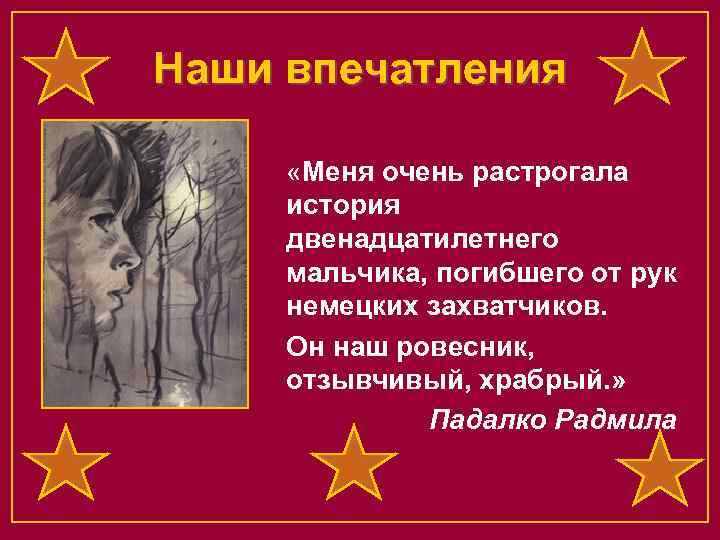 Наши впечатления

«Меня очень растрогала история двенадцатилетнего мальчика, погибшего от рук немецких захватчиков.

Он наш ровесник, отзывчивый, храбрый.»

Падалко Радмила